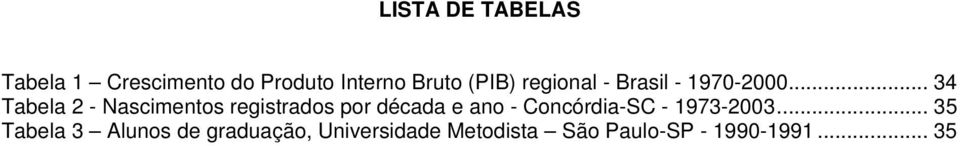 LISTA DE TABELAS

Tabela 1 – Crescimento do Produto Interno Bruto (PIB) regional - Brasil - 1970-2000........................ 34
Tabela 2 - Nascimentos registrados por década e ano - Concórdia-SC - 1973-2003.......................... 35
Tabela 3 – Alunos de graduação, Universidade Metodista – São Paulo-SP - 1990-1991.................... 35